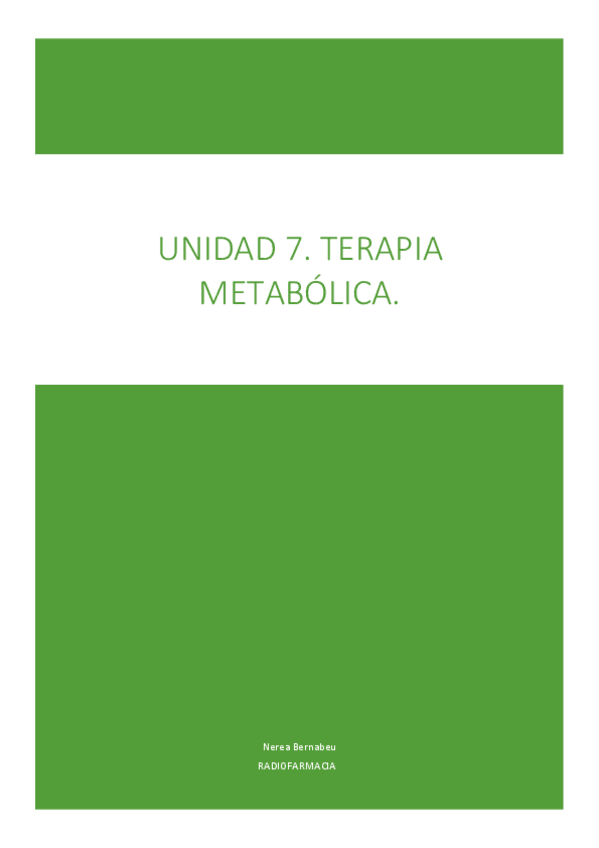 UNIDAD 7. TERAPIA METABÓLICA.

Nerea Bernabeu

RADIOFARMACIA